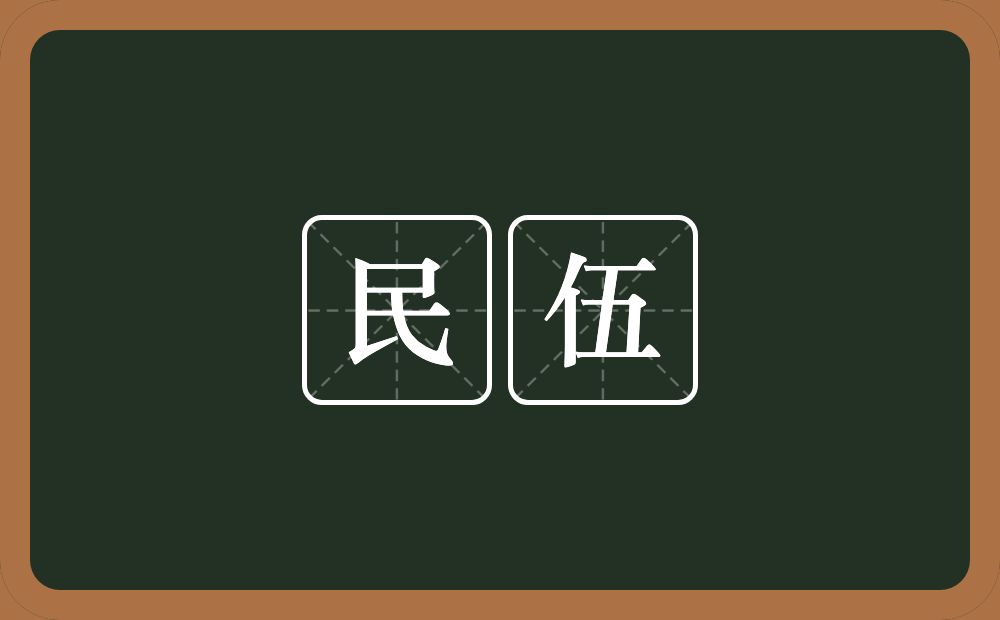 民伍